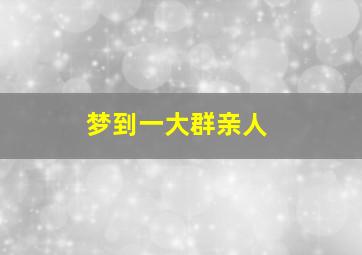 梦到一大群亲人